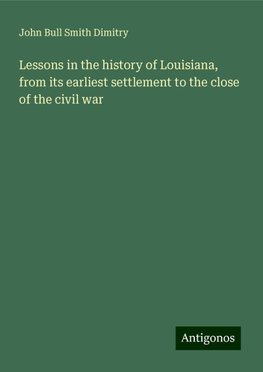 John Bull Smith Dimitry

Lessons in the history of Louisiana, from its earliest settlement to the close of the civil war

Antigonos